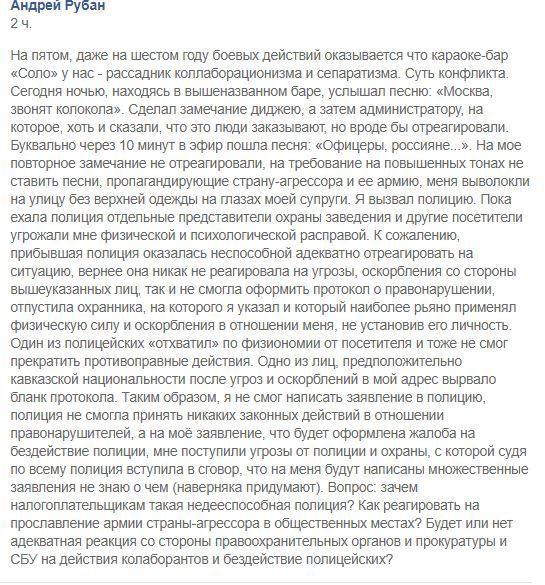 Андрей Рубан
2 ч.

На пятом, даже на шестом году боевых действий оказывается что караоке-бар «Соло» у нас - рассадник коллаборационизма и сепаратизма. Суть конфликта. Сегодня ночью, находясь в вышеназванном баре, услышал песню: «Москва, звонят колокола». Сделал замечание диджею, а затем администратору, на которое, хоть и сказали, что это люди заказывают, но вроде бы отреагировали. Буквально через 10 минут в эфир пошла песня: «Офицеры, россияне...». На мое повторное замечание не отреагировали, на требование на повышенных тонах не ставить песни, пропагандирующие страну-агрессора и ее армию, меня выволокли на улицу без верхней одежды на глазах моей супруги. Я вызвал полицию. Пока ехала полиция отдельные представители охраны заведения и другие посетители угрожали мне физической и психологической расправой. К сожалению, прибывшая полиция оказалась неспособной адекватно отреагировать на ситуацию, вернее она никак не реагировала на угрозы, оскорбления со стороны вышеуказанных лиц, так и не смогла оформить протокол о правонарушении, отпустила охранника, на которого я указал и который наиболее рьяно применял физическую силу и оскорбления в отношении меня, не установив его личность. Один из полицейских «отхватил» по физиономии от посетителя и тоже не смог прекратить противоправные действия. Одно из лиц, предположительно кавказской национальности после угроз и оскорблений в мой адрес вырвало бланк протокола. Таким образом, я не смог написать заявление в полицию, полиция не смогла принять никаких законных действий в отношении правонарушителей, а на моё заявление, что будет оформлена жалоба на бездействие полиции, мне поступили угрозы от полиции и охраны, с которой судя по всему полиция вступила в сговор, что на меня будут написаны множественные заявления не знаю о чем (наверняка придумают). Вопрос: зачем налогоплательщикам такая недееспособная полиция? Как реагировать на прославление армии страны-агрессора в общественных местах? Будет или нет адекватная реакция со стороны правоохранительных органов и прокуратуры и СБУ на действия колаборантов и бездействие полицейских?